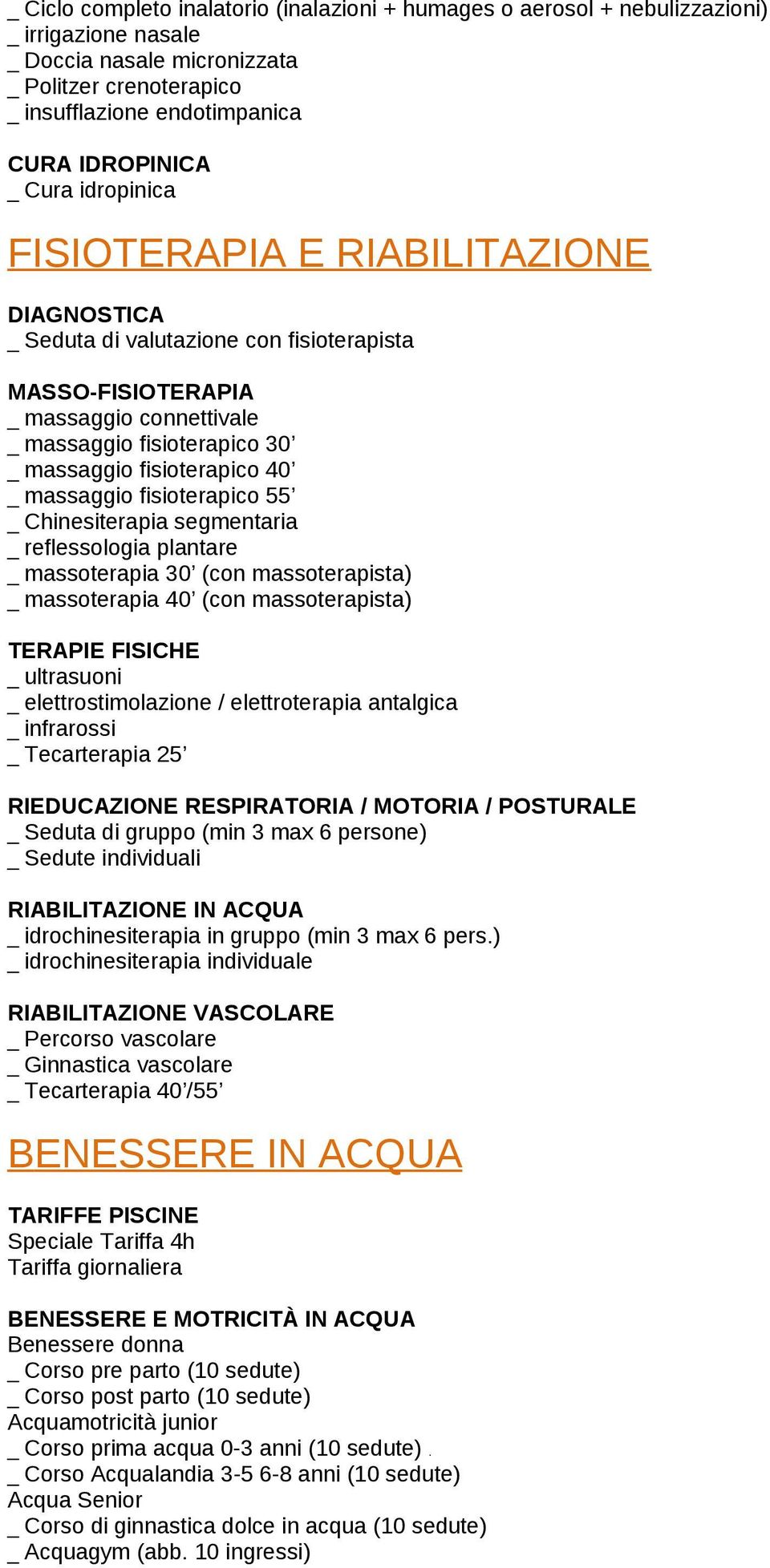 _ Ciclo completo inalatorio (inalazioni + humages o aerosol + nebulizzazioni)
_ irrigazione nasale
_ Doccia nasale micronizzata
_ Politzer crenoterapico
_ insufflazione endotimpanica

CURA IDROPINICA
_ Cura idropinica

FISIOTERAPIA E RIABILITAZIONE

DIAGNOSTICA
_ Seduta di valutazione con fisioterapista

MASSO-FISIOTERAPIA
_ massaggio connettivale
_ massaggio fisioterapico 30’
_ massaggio fisioterapico 40’
_ massaggio fisioterapico 55’
_ Chinesiterapia segmentaria
_ reflessologia plantare
_ massoterapia 30’ (con massoterapista)
_ massoterapia 40’ (con massoterapista)

TERAPIE FISICHE
_ ultrasuoni
_ elettrostimolazione / elettroterapia antalgica
_ infrarossi
_ Tecarterapia 25’

RIEDUCAZIONE RESPIRATORIA / MOTORIA / POSTURALE
_ Seduta di gruppo (min 3 max 6 persone)
_ Sedute individuali

RIABILITAZIONE IN ACQUA
_ idrochinesiterapia in gruppo (min 3 max 6 pers.)
_ idrochinesiterapia individuale

RIABILITAZIONE VASCOLARE
_ Percorso vascolare
_ Ginnastica vascolare
_ Tecarterapia 40’/55’

BENESSERE IN ACQUA

TARIFFE PISCINE
Speciale Tariffa 4h
Tariffa giornaliera

BENESSERE E MOTRICITÀ IN ACQUA
Benessere donna
_ Corso pre parto (10 sedute)
_ Corso post parto (10 sedute)
Acquamotricità junior
_ Corso prima acqua 0-3 anni (10 sedute)
_ Corso Acqualandia 3-5 6-8 anni (10 sedute)
Acqua Senior
_ Corso di ginnastica dolce in acqua (10 sedute)
_ Acquagym (abb. 10 ingressi)